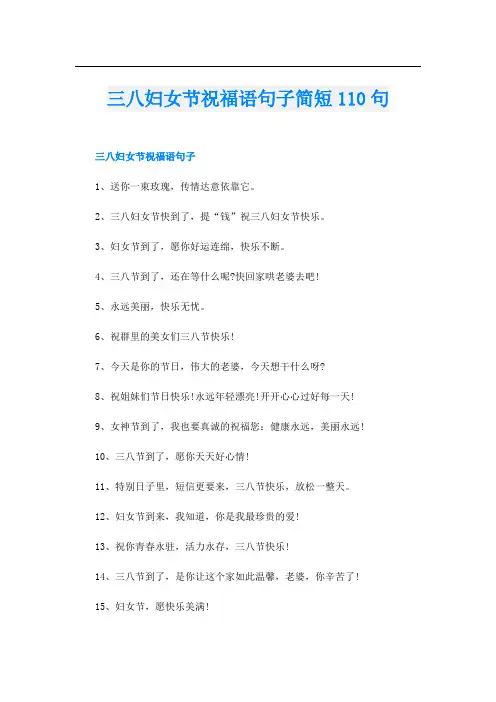 三八妇女节祝福语句子简短110句

三八妇女节祝福语句子

1、送你一束玫瑰，传情达意依靠它。

2、三八妇女节快到了，提“钱”祝三八妇女节快乐。

3、妇女节到了，愿你好运连绵，快乐不断。

4、三八节到了，还在等什么呢?快回家哄老婆去吧!

5、永远美丽，快乐无忧。

6、祝群里的美女们三八节快乐!

7、今天是你的节日，伟大的老婆，今天想干什么呀?

8、祝姐妹们节日快乐!永远年轻漂亮!开开心心过好每一天!

9、女神节到了，我也要真诚的祝福您：健康永远，美丽永远!

10、三八节到了，愿你天天好心情!

11、特别日子里，短信更要来，三八节快乐，放松一整天。

12、妇女节到来，我知道，你是我最珍贵的爱!

13、祝你青春永驻，活力永存，三八节快乐!

14、三八节到了，是你让这个家如此温馨，老婆，你辛苦了!

15、妇女节，愿快乐美满!